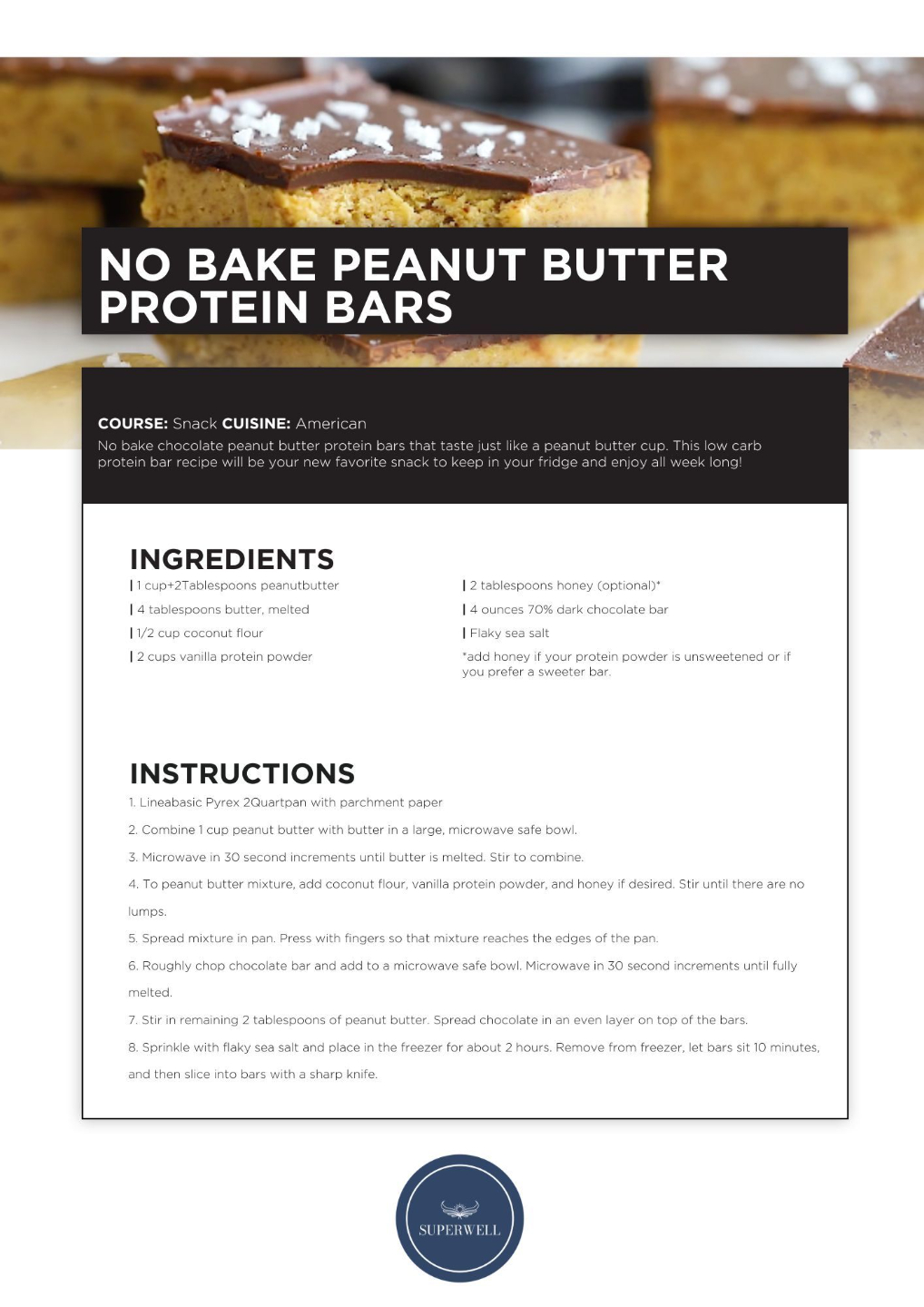 NO BAKE PEANUT BUTTER PROTEIN BARS

COURSE: Snack CUISINE: American

No bake chocolate peanut butter protein bars that taste just like a peanut butter cup. This low carb protein bar recipe will be your new favorite snack to keep in your fridge and enjoy all week long!

INGREDIENTS

| 1 cup+2Tablespoons peanutbutter

| 4 tablespoons butter, melted

| 1/2 cup coconut flour

| 2 cups vanilla protein powder

| 2 tablespoons honey (optional)*

| 4 ounces 70% dark chocolate bar

| Flaky sea salt

*add honey if your protein powder is unsweetened or if you prefer a sweeter bar.

INSTRUCTIONS

1. Lineabasic Pyrex 2Quartpan with parchment paper

2. Combine 1 cup peanut butter with butter in a large, microwave safe bowl.

3. Microwave in 30 second increments until butter is melted. Stir to combine.

4. To peanut butter mixture, add coconut flour, vanilla protein powder, and honey if desired. Stir until there are no lumps.

5. Spread mixture in pan. Press with fingers so that mixture reaches the edges of the pan.

6. Roughly chop chocolate bar and add to a microwave safe bowl. Microwave in 30 second increments until fully melted.

7. Stir in remaining 2 tablespoons of peanut butter. Spread chocolate in an even layer on top of the bars.

8. Sprinkle with flaky sea salt and place in the freezer for about 2 hours. Remove from freezer, let bars sit 10 minutes, and then slice into bars with a sharp knife.

SUPERWELL